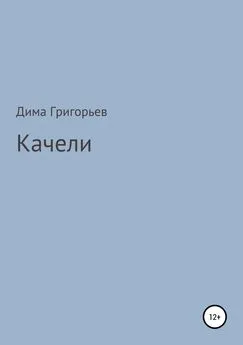 Дима Григорьев

Качели

12+